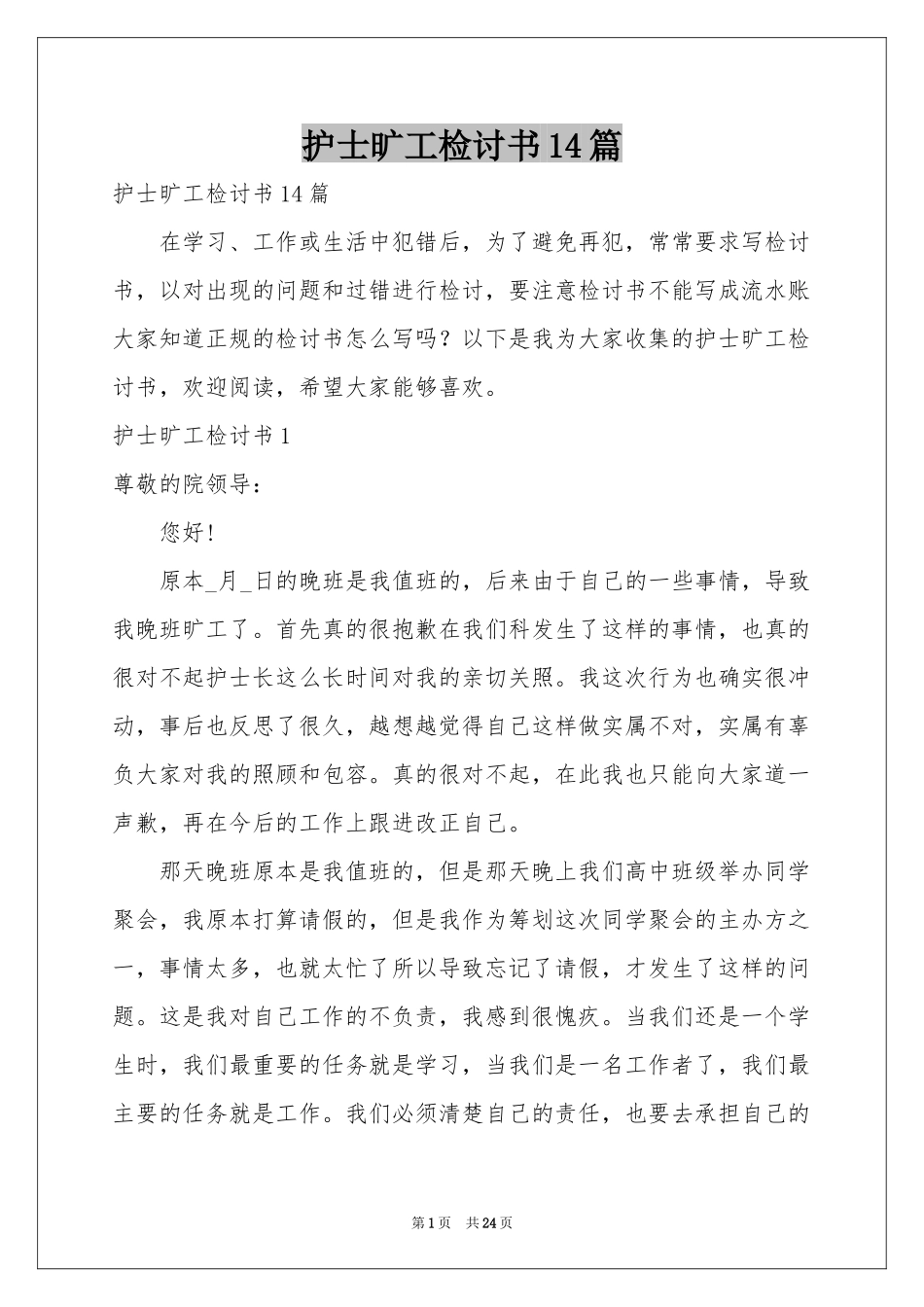 护士旷工检讨书14篇

护士旷工检讨书14篇

在学习、工作或生活中犯错后，为了避免再犯，常常要求写检讨书，以对出现的问题和过错进行检讨，要注意检讨书不能写成流水账大家知道正规的检讨书怎么写吗？以下是我为大家收集的护士旷工检讨书，欢迎阅读，希望大家能够喜欢。

护士旷工检讨书1

尊敬的院领导：

您好！

原本_月_日的晚班是我值班的，后来由于自己的一些事情，导致我晚班旷工了。首先真的很抱歉在我们科发生了这样的事情，也真的很对不起护士长这么长时间对我的亲切关照。我这次行为也确实很冲动，事后也反思了很久，越想越觉得自己这样做实属不对，实属有辜负大家对我的照顾和包容。真的很对不起，在此我也只能向大家道一声歉，再在今后的工作上跟进改正自己。

那天晚班原本是我值班的，但是那天晚上我们高中班级举办同学聚会，我原本打算请假的，但是我作为筹划这次同学聚会的主办方之一，事情太多，也就太忙了所以导致忘记了请假，才发生了这样的问题。这是我对自己工作的不负责，我感到很愧疚。当我们还是一个学生时，我们最重要的任务就是学习，当我们是一名工作者了，我们最主要的任务就是工作。我们必须清楚自己的责任，也要去承担自己的

第1页 共24页